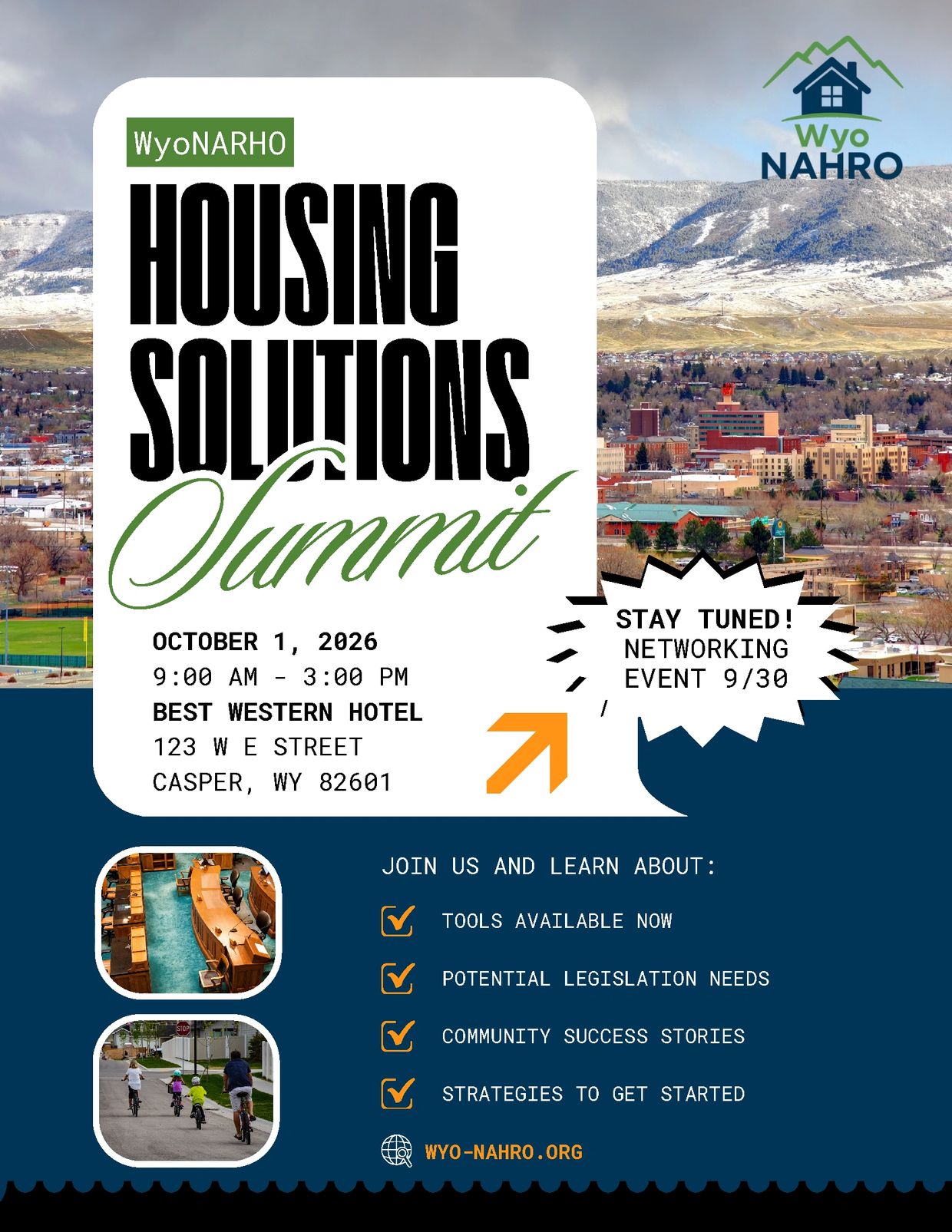 Wyo
NAHRO

WyoNARHO

HOUSING
SOLUTIONS
Summit

OCTOBER 1, 2026
9:00 AM - 3:00 PM
BEST WESTERN HOTEL
123 W E STREET
CASPER, WY 82601

STAY TUNED!
NETWORKING
EVENT 9/30

JOIN US AND LEARN ABOUT:

☑ TOOLS AVAILABLE NOW

☑ POTENTIAL LEGISLATION NEEDS

☑ COMMUNITY SUCCESS STORIES

☑ STRATEGIES TO GET STARTED

WYO-NAHRO.ORG